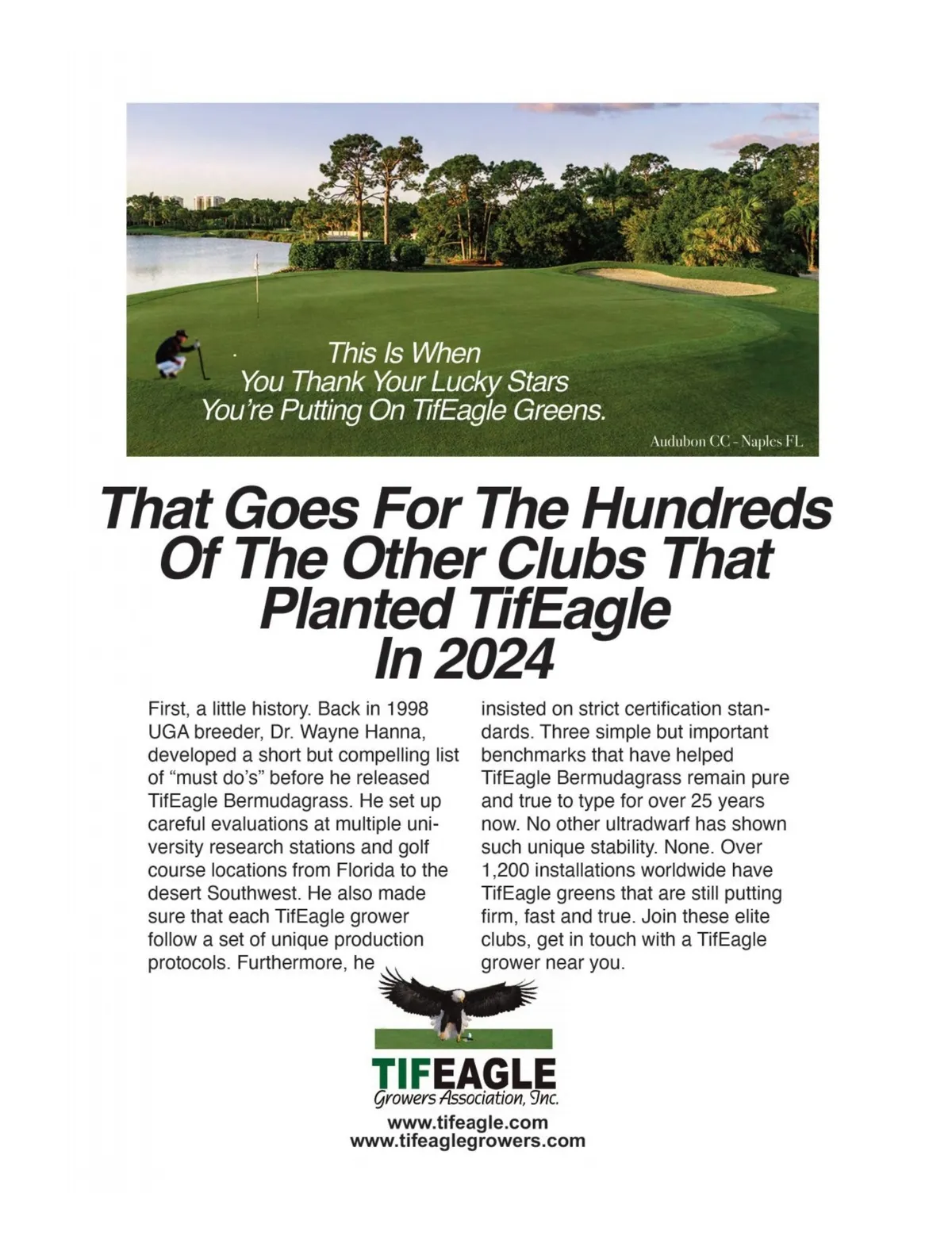 This Is When
You Thank Your Lucky Stars
You're Putting On TifEagle Greens.

Audubon CC - Naples FL

That Goes For The Hundreds Of The Other Clubs That Planted TifEagle In 2024

First, a little history. Back in 1998 UGA breeder, Dr. Wayne Hanna, developed a short but compelling list of "must do's" before he released TifEagle Bermudagrass. He set up careful evaluations at multiple university research stations and golf course locations from Florida to the desert Southwest. He also made sure that each TifEagle grower follow a set of unique production protocols. Furthermore, he insisted on strict certification standards. Three simple but important benchmarks that have helped TifEagle Bermudagrass remain pure and true to type for over 25 years now. No other ultradwarf has shown such unique stability. None. Over 1,200 installations worldwide have TifEagle greens that are still putting firm, fast and true. Join these elite clubs, get in touch with a TifEagle grower near you.

TIFEAGLE
Growers Association, Inc.
www.tifeagle.com
www.tifeaglegrowers.com